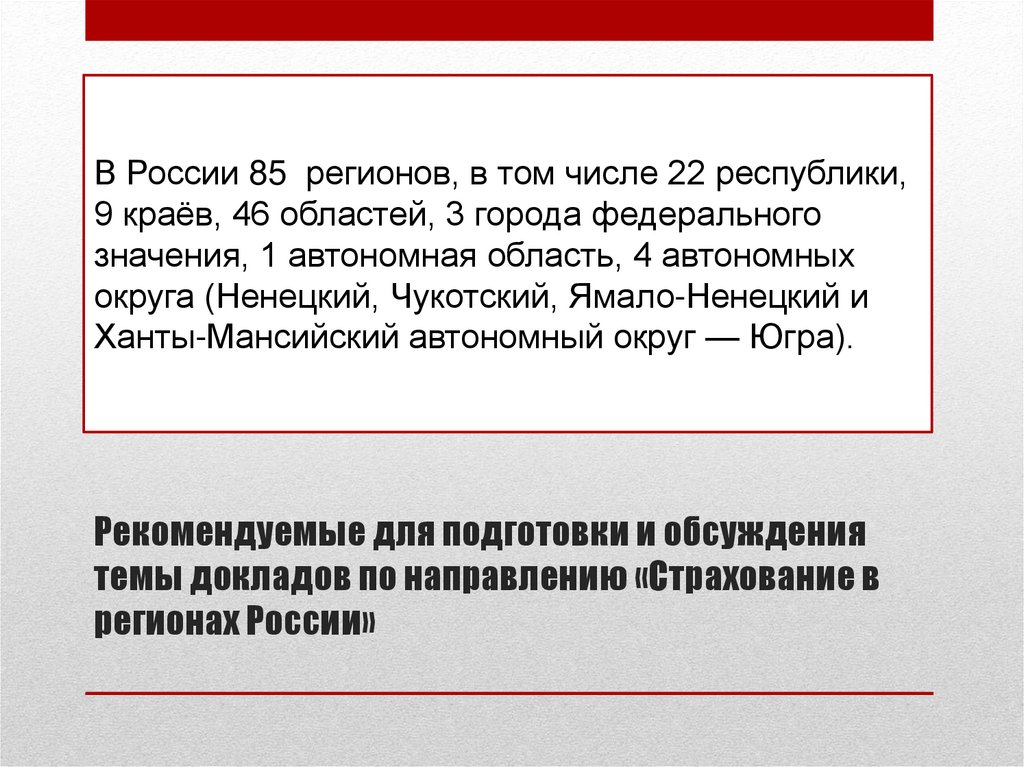 В России 85 регионов, в том числе 22 республики, 9 краёв, 46 областей, 3 города федерального значения, 1 автономная область, 4 автономных округа (Ненецкий, Чукотский, Ямало-Ненецкий и Ханты-Мансийский автономный округ — Югра).

Рекомендуемые для подготовки и обсуждения темы докладов по направлению «Страхование в регионах России»